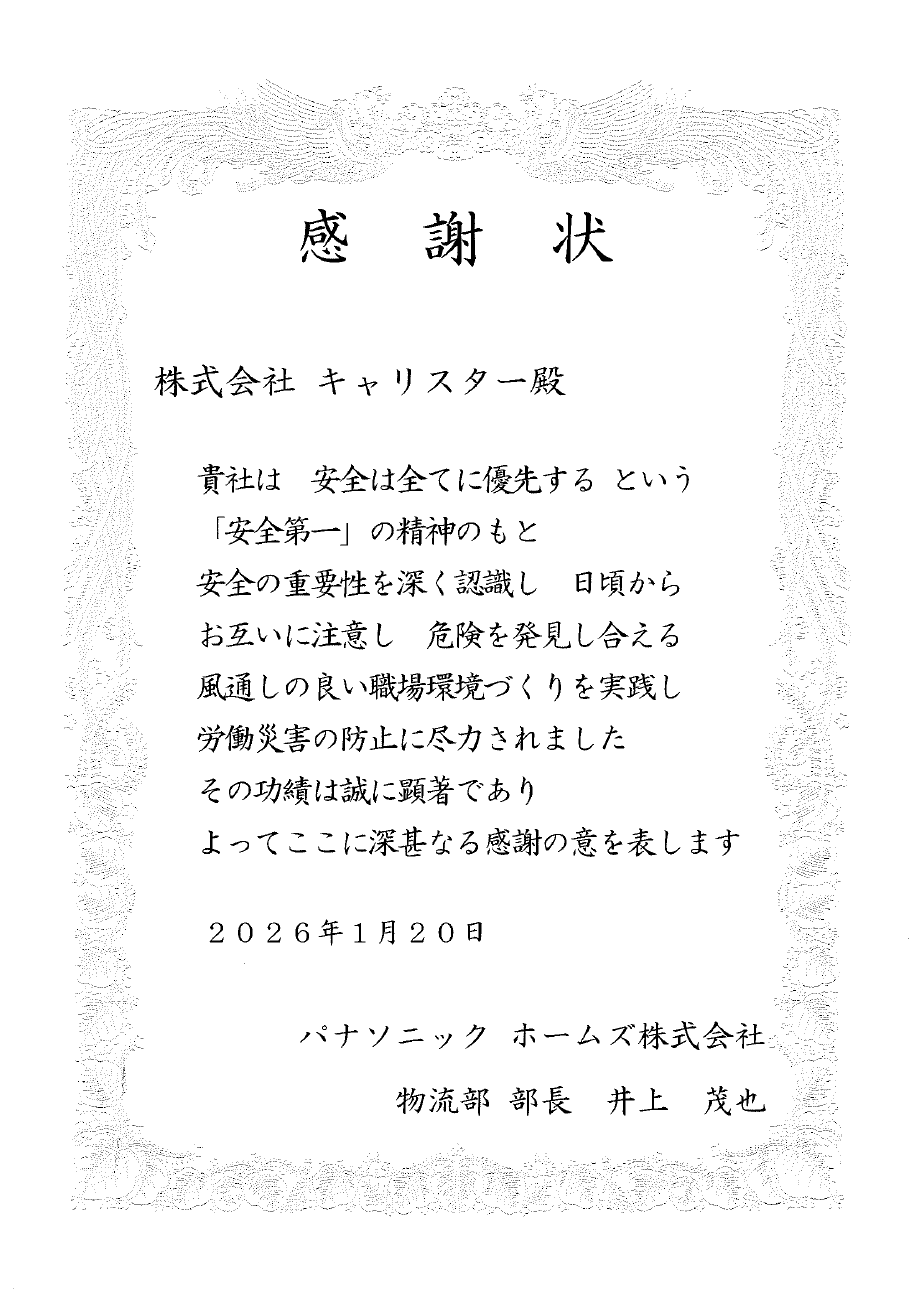 感 謝 状

株式会社 キャリスター殿

貴社は 安全は全てに優先する という
「安全第一」の精神のもと
安全の重要性を深く認識し 日頃から
お互いに注意し 危険を発見し合える
風通しの良い職場環境づくりを実践し
労働災害の防止に尽力されました
その功績は誠に顕著であり
よってここに深甚なる感謝の意を表します

２０２６年１月２０日

パナソニック ホームズ株式会社
物流部 部長 井上 茂也